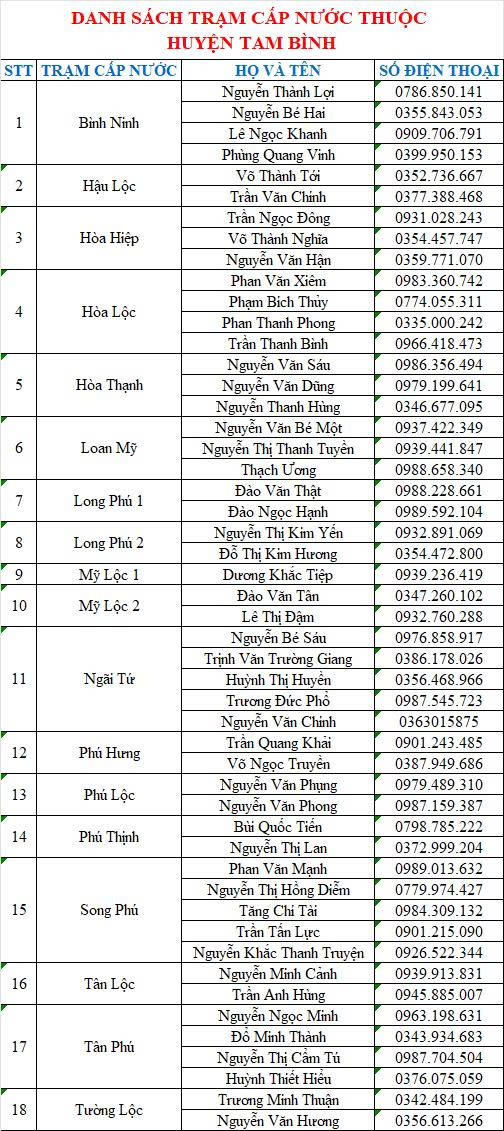 DANH SÁCH TRẠM CẤP NƯỚC THUỘC HUYỆN TAM BÌNH

| STT | TRẠM CẤP NƯỚC | HỌ VÀ TÊN | SỐ ĐIỆN THOẠI |
|---|---|---|---|
| 1 | Bình Ninh | Nguyễn Thành Lợi | 0786.850.141 |
| | | Nguyễn Bé Hai | 0355.843.053 |
| | | Lê Ngọc Khanh | 0909.706.791 |
| | | Phùng Quang Vinh | 0399.950.153 |
| 2 | Hậu Lộc | Võ Thành Tới | 0352.736.667 |
| | | Trần Văn Chính | 0377.388.468 |
| 3 | Hòa Hiệp | Trần Ngọc Đông | 0931.028.243 |
| | | Võ Thành Nghĩa | 0354.457.747 |
| | | Nguyễn Văn Hận | 0359.771.070 |
| 4 | Hòa Lộc | Phan Văn Xiêm | 0983.360.742 |
| | | Phạm Bích Thủy | 0774.055.311 |
| | | Phan Thanh Phong | 0335.000.242 |
| | | Trần Thanh Bình | 0966.418.473 |
| 5 | Hòa Thạnh | Nguyễn Văn Sáu | 0986.356.494 |
| | | Nguyễn Văn Dũng | 0979.199.641 |
| | | Nguyễn Thanh Hùng | 0346.677.095 |
| 6 | Loan Mỹ | Nguyễn Văn Bé Một | 0937.422.349 |
| | | Nguyễn Thị Thanh Tuyền | 0939.441.847 |
| | | Thạch Ương | 0988.658.340 |
| 7 | Long Phú 1 | Đào Văn Thật | 0988.228.661 |
| | | Đào Ngọc Hạnh | 0989.592.104 |
| 8 | Long Phú 2 | Nguyễn Thị Kim Yến | 0932.891.069 |
| | | Đỗ Thị Kim Hương | 0354.472.800 |
| 9 | Mỹ Lộc 1 | Dương Khắc Tiệp | 0939.236.419 |
| 10 | Mỹ Lộc 2 | Đào Văn Tân | 0347.260.102 |
| | | Lê Thị Đậm | 0932.760.288 |
| 11 | Ngãi Tứ | Nguyễn Bé Sáu | 0976.858.917 |
| | | Trịnh Văn Trường Giang | 0386.178.026 |
| | | Huỳnh Thị Huyền | 0356.468.966 |
| | | Trương Đức Phổ | 0987.545.723 |
| | | Nguyễn Văn Chính | 0363015875 |
| 12 | Phú Hưng | Trần Quang Khải | 0901.243.485 |
| | | Võ Ngọc Truyền | 0387.949.686 |
| 13 | Phú Lộc | Nguyễn Văn Phụng | 0979.489.310 |
| | | Nguyễn Văn Phong | 0987.159.387 |
| 14 | Phú Thịnh | Bùi Quốc Tiến | 0798.785.222 |
| | | Nguyễn Thị Lan | 0372.999.204 |
| 15 | Song Phú | Phan Văn Mạnh | 0989.013.632 |
| | | Nguyễn Thị Hồng Diễm | 0779.974.427 |
| | | Tăng Chí Tài | 0984.309.132 |
| | | Trần Tấn Lực | 0901.215.090 |
| | | Nguyễn Khắc Thanh Truyện | 0926.522.344 |
| 16 | Tân Lộc | Nguyễn Minh Cảnh | 0939.913.831 |
| | | Trần Anh Hùng | 0945.885.007 |
| 17 | Tân Phú | Nguyễn Ngọc Minh | 0963.198.631 |
| | | Đỗ Minh Thành | 0343.934.683 |
| | | Nguyễn Thị Cẩm Tú | 0987.704.504 |
| | | Huỳnh Thiết Hiếu | 0376.075.059 |
| 18 | Tường Lộc | Trương Minh Thuận | 0342.484.199 |
| | | Nguyễn Văn Hương | 0356.613.266 |